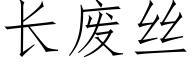 长废丝